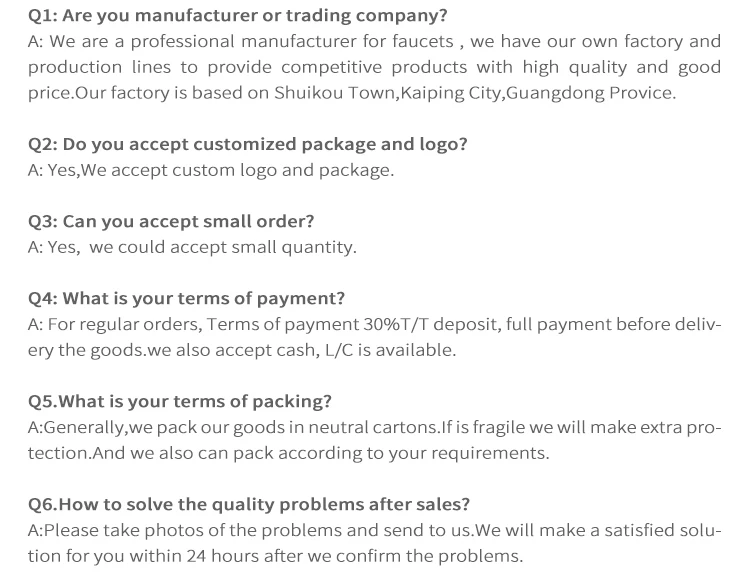 Q1: Are you manufacturer or trading company?
A: We are a professional manufacturer for faucets , we have our own factory and production lines to provide competitive products with high quality and good price.Our factory is based on Shuikou Town,Kaiping City,Guangdong Provice.

Q2: Do you accept customized package and logo?
A: Yes,We accept custom logo and package.

Q3: Can you accept small order?
A: Yes, we could accept small quantity.

Q4: What is your terms of payment?
A: For regular orders, Terms of payment 30%T/T deposit, full payment before delivery the goods.we also accept cash, L/C is available.

Q5.What is your terms of packing?
A:Generally,we pack our goods in neutral cartons.If is fragile we will make extra protection.And we also can pack according to your requirements.

Q6.How to solve the quality problems after sales?
A:Please take photos of the problems and send to us.We will make a satisfied solution for you within 24 hours after we confirm the problems.